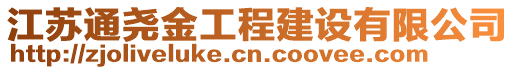 江苏通尧金工程建设有限公司
http://zjoliveluke.cn.coovee.com